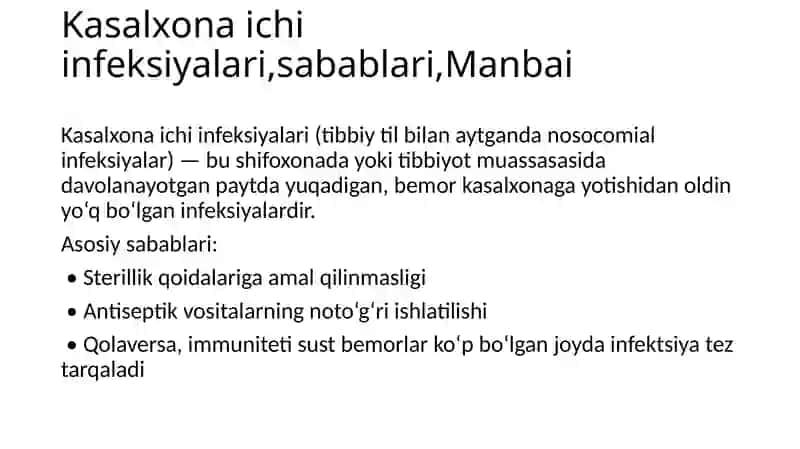 Kasalxona ichi infeksiyalari,sabablari,Manbai

Kasalxona ichi infeksiyalari (tibbiy til bilan aytganda nosocomial infeksiyalar) — bu shifoxonada yoki tibbiyot muassasasida davolanayotgan paytda yuqadigan, bemor kasalxonaga yotishidan oldin yoʻq boʻlgan infeksiyalardir.

Asosiy sabablari:

• Sterillik qoidalariga amal qilinmasligi

• Antiseptik vositalarning notoʻgʻri ishlatilishi

• Qolaversa, immuniteti sust bemorlar koʻp boʻlgan joyda infektsiya tez tarqaladi